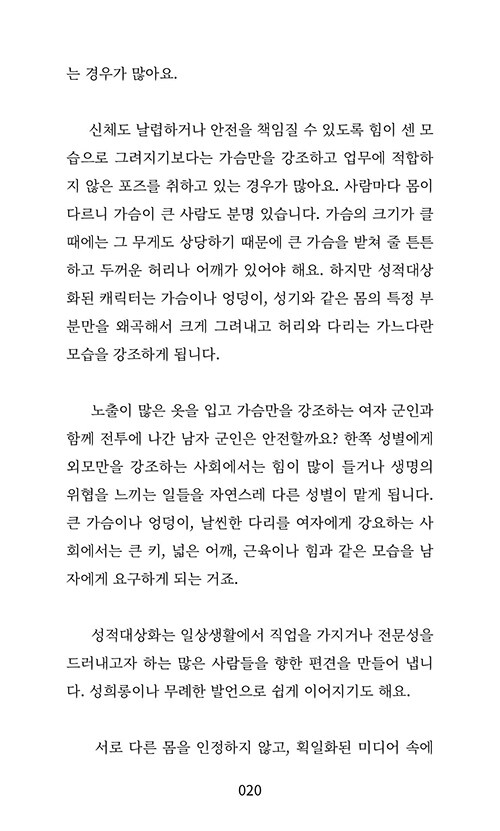 는 경우가 많아요.

신체도 날렵하거나 안전을 책임질 수 있도록 힘이 센 모습으로 그려지기보다는 가슴만을 강조하고 업무에 적합하지 않은 포즈를 취하고 있는 경우가 많아요. 사람마다 몸이 다르니 가슴이 큰 사람도 분명 있습니다. 가슴의 크기가 클 때에는 그 무게도 상당하기 때문에 큰 가슴을 받쳐 줄 튼튼하고 두꺼운 허리나 어깨가 있어야 해요. 하지만 성적대상화된 캐릭터는 가슴이나 엉덩이, 성기와 같은 몸의 특정 부분만을 왜곡해서 크게 그려내고 허리와 다리는 가느다란 모습을 강조하게 됩니다.

노출이 많은 옷을 입고 가슴만을 강조하는 여자 군인과 함께 전투에 나간 남자 군인은 안전할까요? 한쪽 성별에게 외모만을 강조하는 사회에서는 힘이 많이 들거나 생명의 위협을 느끼는 일들을 자연스레 다른 성별이 맡게 됩니다. 큰 가슴이나 엉덩이, 날씬한 다리를 여자에게 강요하는 사회에서는 큰 키, 넓은 어깨, 근육이나 힘과 같은 모습을 남자에게 요구하게 되는 거죠.

성적대상화는 일상생활에서 직업을 가지거나 전문성을 드러내고자 하는 많은 사람들을 향한 편견을 만들어 냅니다. 성희롱이나 무례한 발언으로 쉽게 이어지기도 해요.

서로 다른 몸을 인정하지 않고, 획일화된 미디어 속에

020